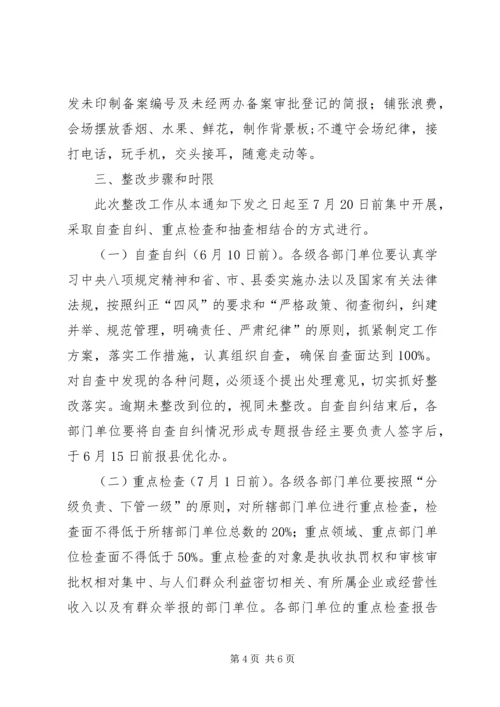 发未印制备案编号及未经两办备案审批登记的简报；铺张浪费，会场摆放香烟、水果、鲜花，制作背景板；不遵守会场纪律，接打电话，玩手机，交头接耳，随意走动等。

三、整改步骤和时限

此次整改工作从本通知下发之日起至7月20日前集中开展，采取自查自纠、重点检查和抽查相结合的方式进行。

（一）自查自纠（6月10日前）。各级各部门单位要认真学习中央八项规定精神和省、市、县委实施办法以及国家有关法律法规，按照纠正“四风”的要求和“严格政策、彻查彻纠，纠建并举、规范管理，明确责任、严肃纪律”的原则，抓紧制定工作方案，落实工作措施，认真组织自查，确保自查面达到100%。对自查中发现的各种问题，必须逐个提出处理意见，切实抓好整改落实。逾期未整改到位的，视同未整改。自查自纠结束后，各部门单位要将自查自纠情况形成专题报告经主要负责人签字后，于6月15日前报县优化办。

（二）重点检查（7月1日前）。各级各部门单位要按照“分级负责、下管一级”的原则，对所辖部门单位进行重点检查，检查面不得低于所辖部门单位总数的20%；重点领域、重点部门单位检查面不得低于50%。重点检查的对象是执收执罚权和审核审批权相对集中、与人们群众利益密切相关、有所属企业或经营性收入以及有群众举报的部门单位。各部门单位的重点检查报告

第4页 共6页